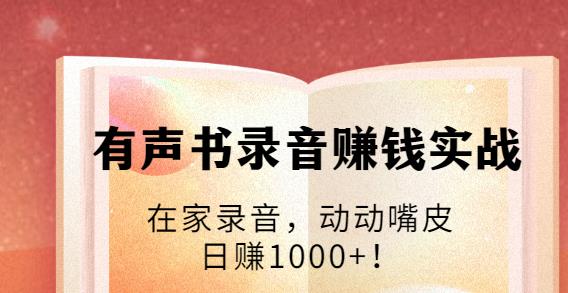 有声书录音赚钱实战

在家录音，动动嘴皮
日赚1000+！